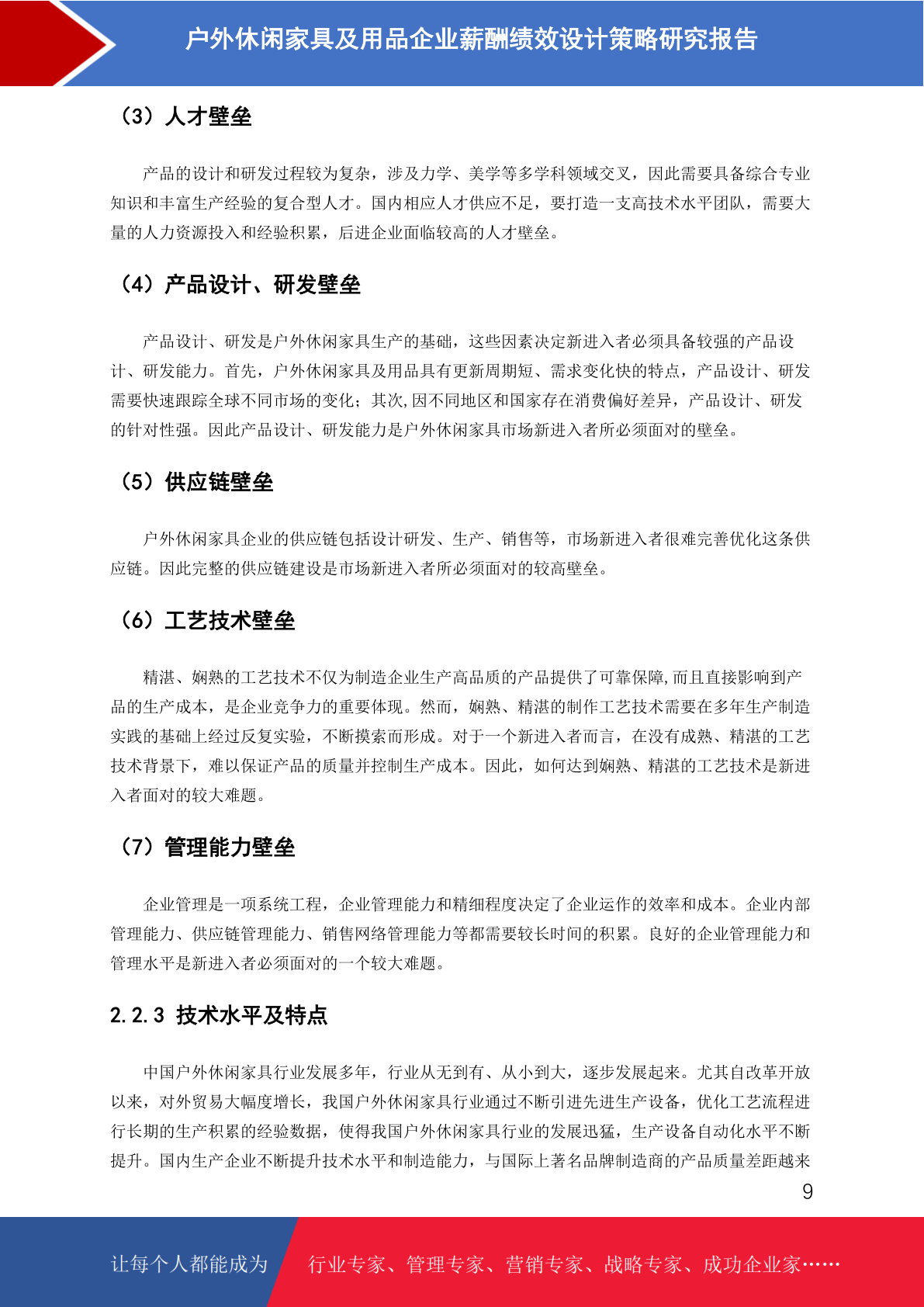 户外休闲家具及用品企业薪酬绩效设计策略研究报告

（3）人才壁垒

产品的设计和研发过程较为复杂，涉及力学、美学等多学科领域交叉，因此需要具备综合专业知识和丰富生产经验的复合型人才。国内相应人才供应不足，要打造一支高技术水平团队，需要大量的人力资源投入和经验积累，后进企业面临较高的人才壁垒。

（4）产品设计、研发壁垒

产品设计、研发是户外休闲家具生产的基础，这些因素决定新进入者必须具备较强的产品设计、研发能力。首先，户外休闲家具及用品具有更新周期短、需求变化快的特点，产品设计、研发需要快速跟踪全球不同市场的变化；其次,因不同地区和国家存在消费偏好差异，产品设计、研发的针对性强。因此产品设计、研发能力是户外休闲家具市场新进入者所必须面对的壁垒。

（5）供应链壁垒

户外休闲家具企业的供应链包括设计研发、生产、销售等，市场新进入者很难完善优化这条供应链。因此完整的供应链建设是市场新进入者所必须面对的较高壁垒。

（6）工艺技术壁垒

精湛、娴熟的工艺技术不仅为制造企业生产高品质的产品提供了可靠保障,而且直接影响到产品的生产成本，是企业竞争力的重要体现。然而，娴熟、精湛的制作工艺技术需要在多年生产制造实践的基础上经过反复实验，不断摸索而形成。对于一个新进入者而言，在没有成熟、精湛的工艺技术背景下，难以保证产品的质量并控制生产成本。因此，如何达到娴熟、精湛的工艺技术是新进入者面对的较大难题。

（7）管理能力壁垒

企业管理是一项系统工程，企业管理能力和精细程度决定了企业运作的效率和成本。企业内部管理能力、供应链管理能力、销售网络管理能力等都需要较长时间的积累。良好的企业管理能力和管理水平是新进入者必须面对的一个较大难题。

2.2.3 技术水平及特点

中国户外休闲家具行业发展多年，行业从无到有、从小到大，逐步发展起来。尤其自改革开放以来，对外贸易大幅度增长，我国户外休闲家具行业通过不断引进先进生产设备，优化工艺流程进行长期的生产积累的经验数据，使得我国户外休闲家具行业的发展迅猛，生产设备自动化水平不断提升。国内生产企业不断提升技术水平和制造能力，与国际上著名品牌制造商的产品质量差距越来

9

让每个人都能成为 行业专家、管理专家、营销专家、战略专家、成功企业家……